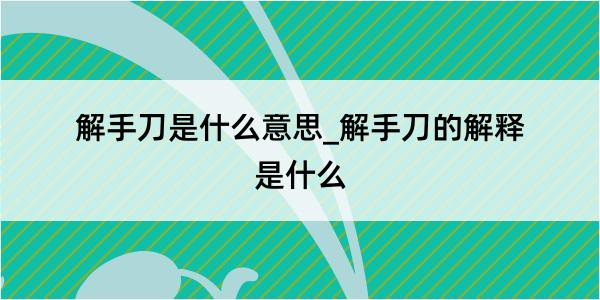 解手刀是什么意思_解手刀的解释是什么